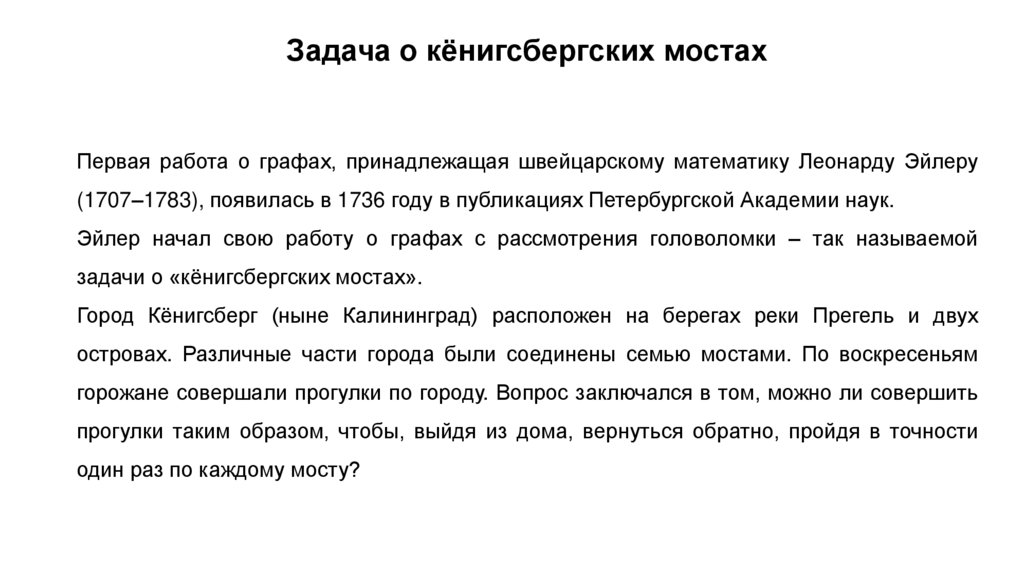 Задача о кёнигсбергских мостах

Первая работа о графах, принадлежащая швейцарскому математику Леонарду Эйлеру (1707–1783), появилась в 1736 году в публикациях Петербургской Академии наук.

Эйлер начал свою работу о графах с рассмотрения головоломки – так называемой задачи о «кёнигсбергских мостах».

Город Кёнигсберг (ныне Калининград) расположен на берегах реки Прегель и двух островах. Различные части города были соединены семью мостами. По воскресеньям горожане совершали прогулки по городу. Вопрос заключался в том, можно ли совершить прогулки таким образом, чтобы, выйдя из дома, вернуться обратно, пройдя в точности один раз по каждому мосту?